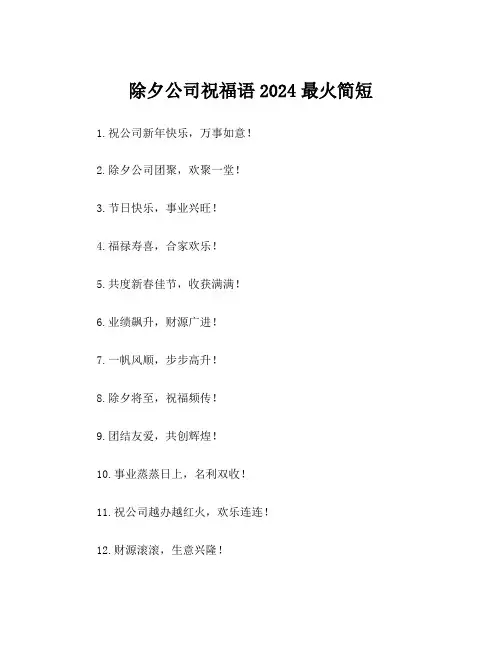 除夕公司祝福语 2024 最火简短

1. 祝公司新年快乐，万事如意！

2. 除夕公司团聚，欢聚一堂！

3. 节日快乐，事业兴旺！

4. 福禄寿喜，合家欢乐！

5. 共度新春佳节，收获满满！

6. 业绩飙升，财源广进！

7. 一帆风顺，步步高升！

8. 除夕将至，祝福频传！

9. 团结友爱，共创辉煌！

10. 事业蒸蒸日上，名利双收！

11. 祝公司越办越红火，欢乐连连！

12. 财源滚滚，生意兴隆！